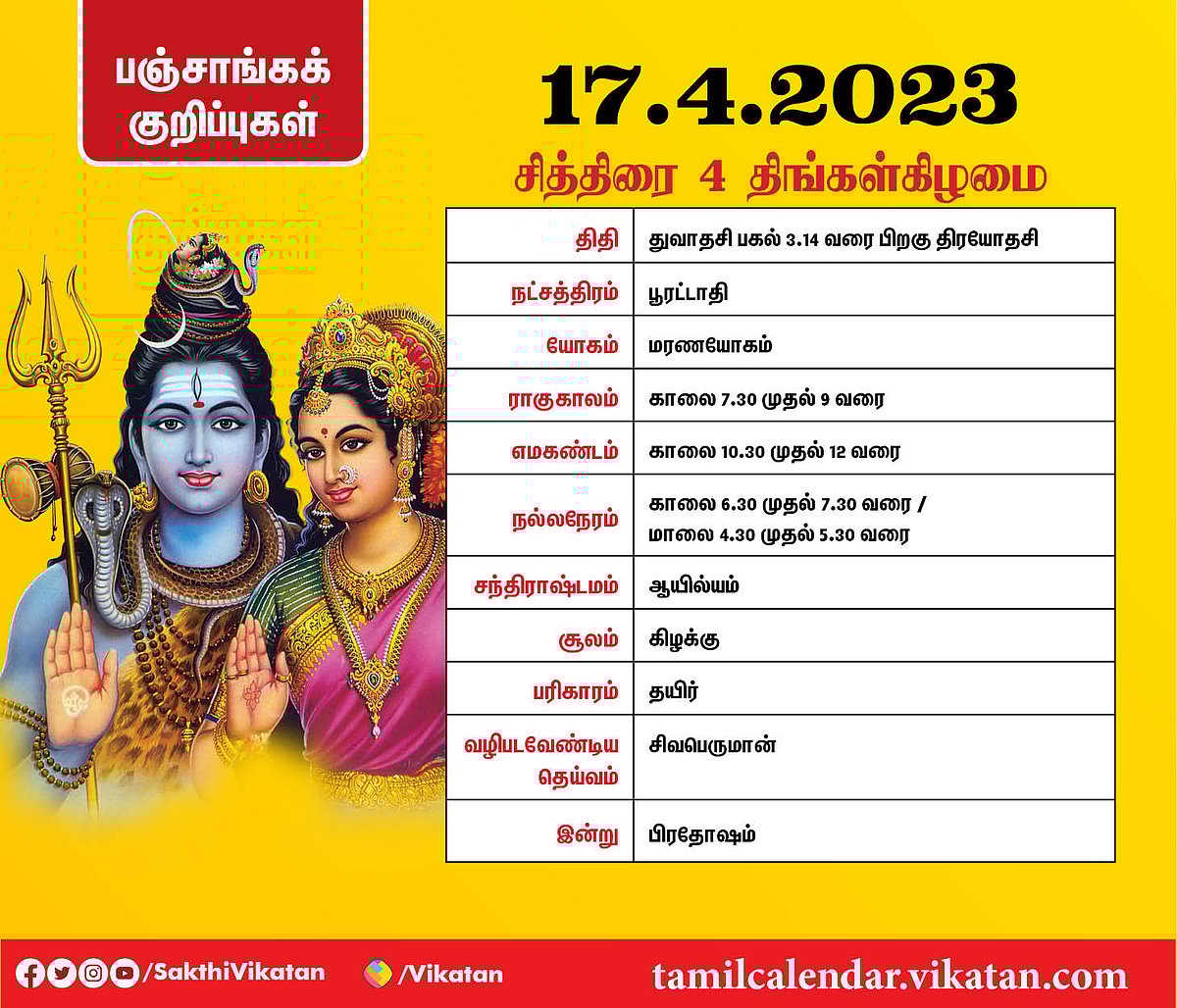 பஞ்சாங்கக் குறிப்புகள்

17.4.2023

சித்திரை 4 திங்கள்கிழமை

| திதி | துவாதசி பகல் 3.14 வரை பிறகு திரயோதசி |
|---|---|
| நட்சத்திரம் | பூரட்டாதி |
| யோகம் | மரணயோகம் |
| ராகுகாலம் | காலை 7.30 முதல் 9 வரை |
| எமகண்டம் | காலை 10.30 முதல் 12 வரை |
| நல்லநேரம் | காலை 6.30 முதல் 7.30 வரை / மாலை 4.30 முதல் 5.30 வரை |
| சந்திராஷ்டமம் | ஆயில்யம் |
| சூலம் | கிழக்கு |
| பரிகாரம் | தயிர் |
| வழிபடவேண்டிய தெய்வம் | சிவபெருமான் |
| இன்று | பிரதோஷம் |

/SakthiVikatan /Vikatan tamilcalendar.vikatan.com